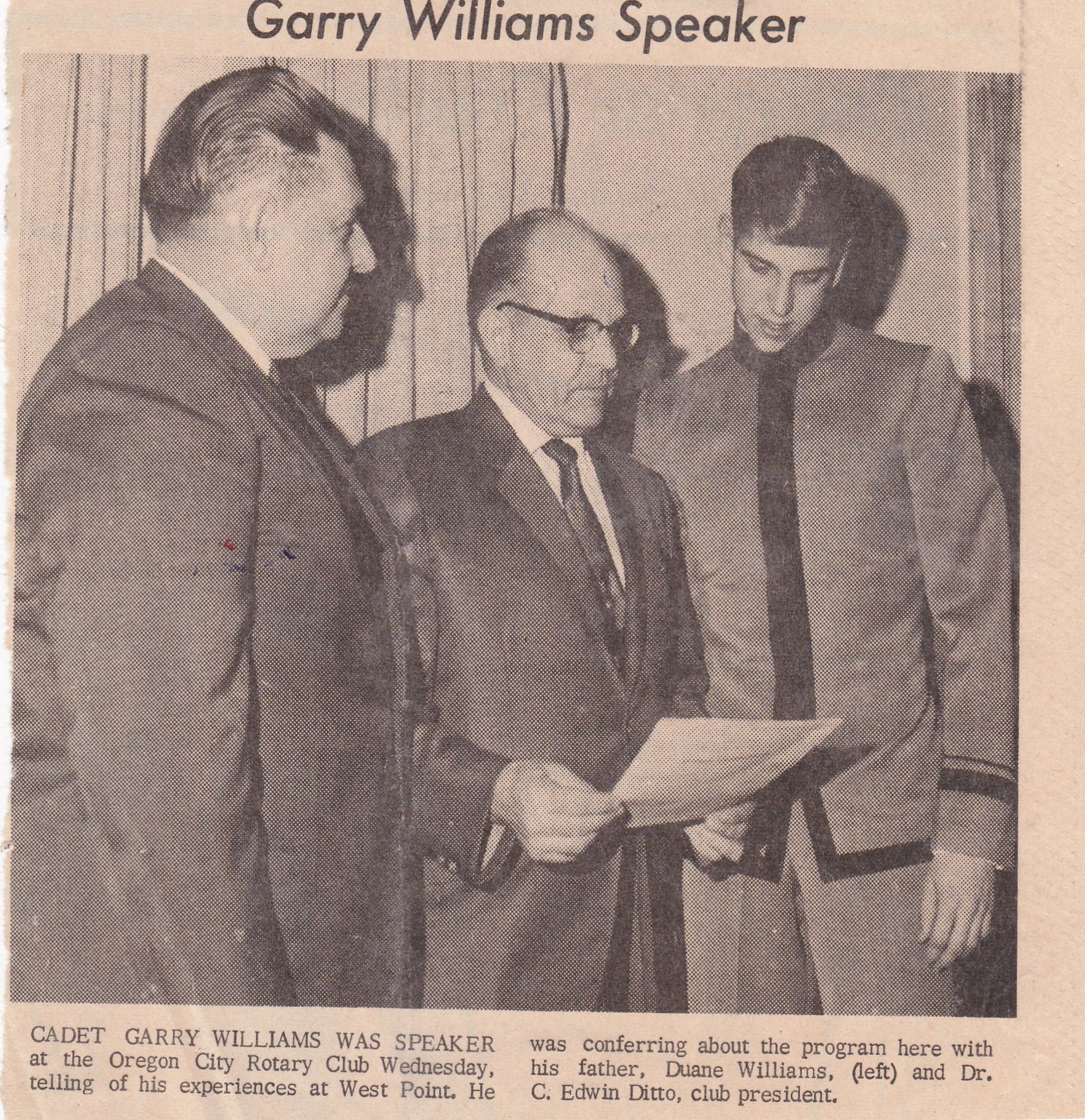 Garry Williams Speaker

CADET GARRY WILLIAMS WAS SPEAKER at the Oregon City Rotary Club Wednesday, telling of his experiences at West Point. He

was conferring about the program here with his father, Duane Williams, (left) and Dr. C. Edwin Ditto, club president.